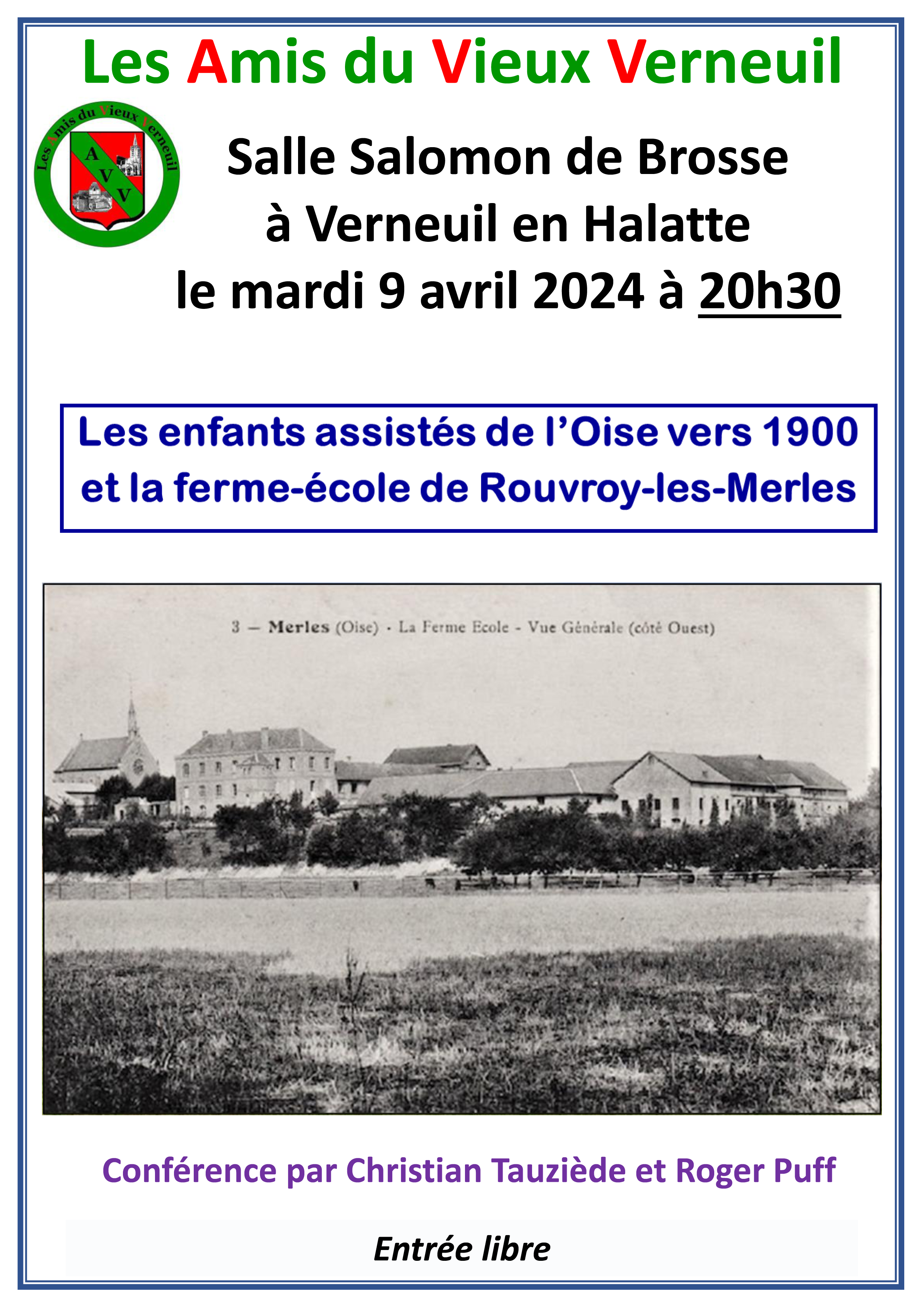 Les Amis du Vieux Verneuil

Les Amis du Vieux Verneuil
A V V

Salle Salomon de Brosse
à Verneuil en Halatte
le mardi 9 avril 2024 à 20h30

Les enfants assistés de l'Oise vers 1900
et la ferme-école de Rouvroy-les-Merles

3 — Merles (Oise) - La Ferme Ecole - Vue Générale (côté Ouest)

Conférence par Christian Tauziède et Roger Puff

Entrée libre